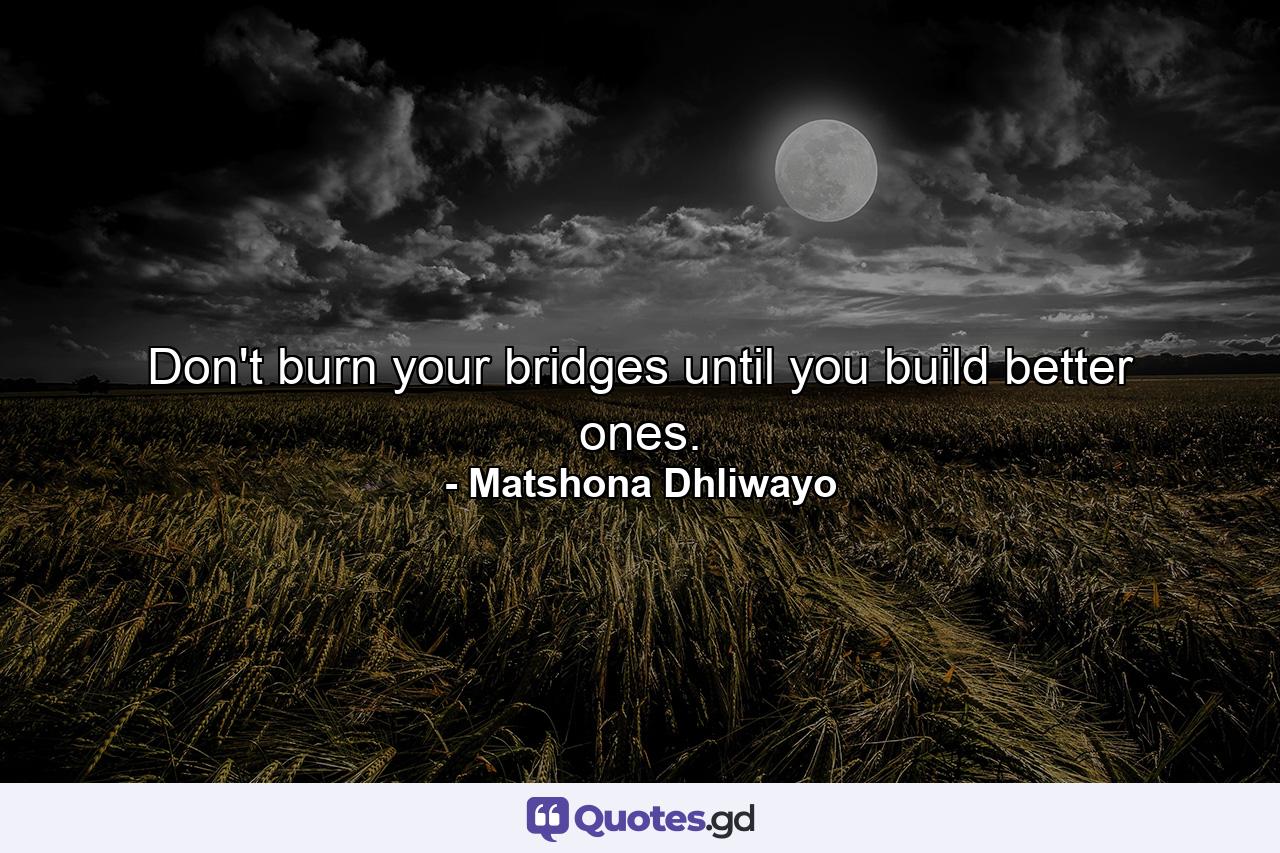 Don't burn your bridges until you build better ones.
- Matshona Dhliwayo

Quotes.gd